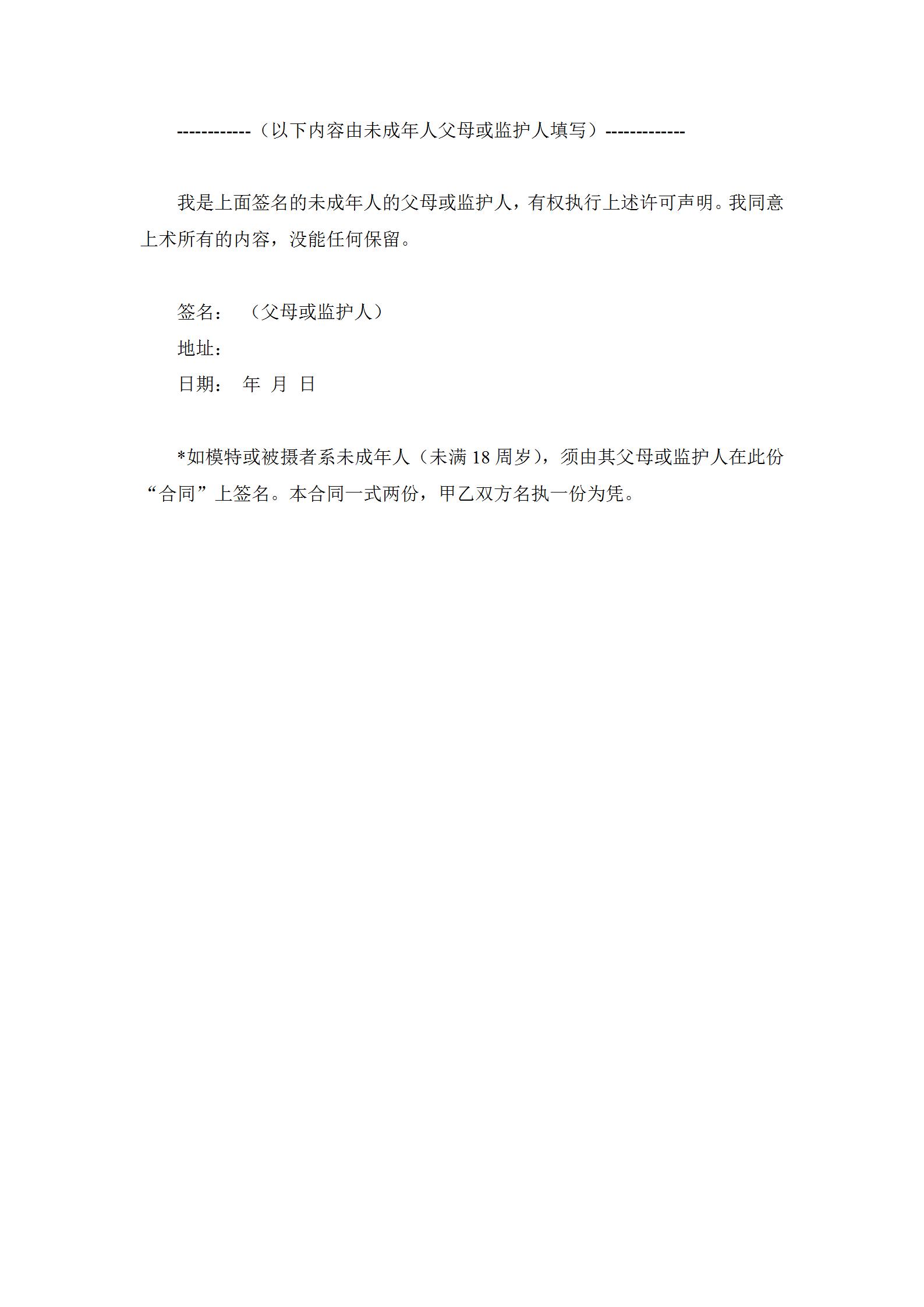 ------------（以下内容由未成年人父母或监护人填写）-------------

我是上面签名的未成年人的父母或监护人，有权执行上述许可声明。我同意上术所有的内容，没能任何保留。

签名： （父母或监护人）
地址：
日期： 年 月 日

*如模特或被摄者系未成年人（未满 18 周岁），须由其父母或监护人在此份“合同”上签名。本合同一式两份，甲乙双方名执一份为凭。